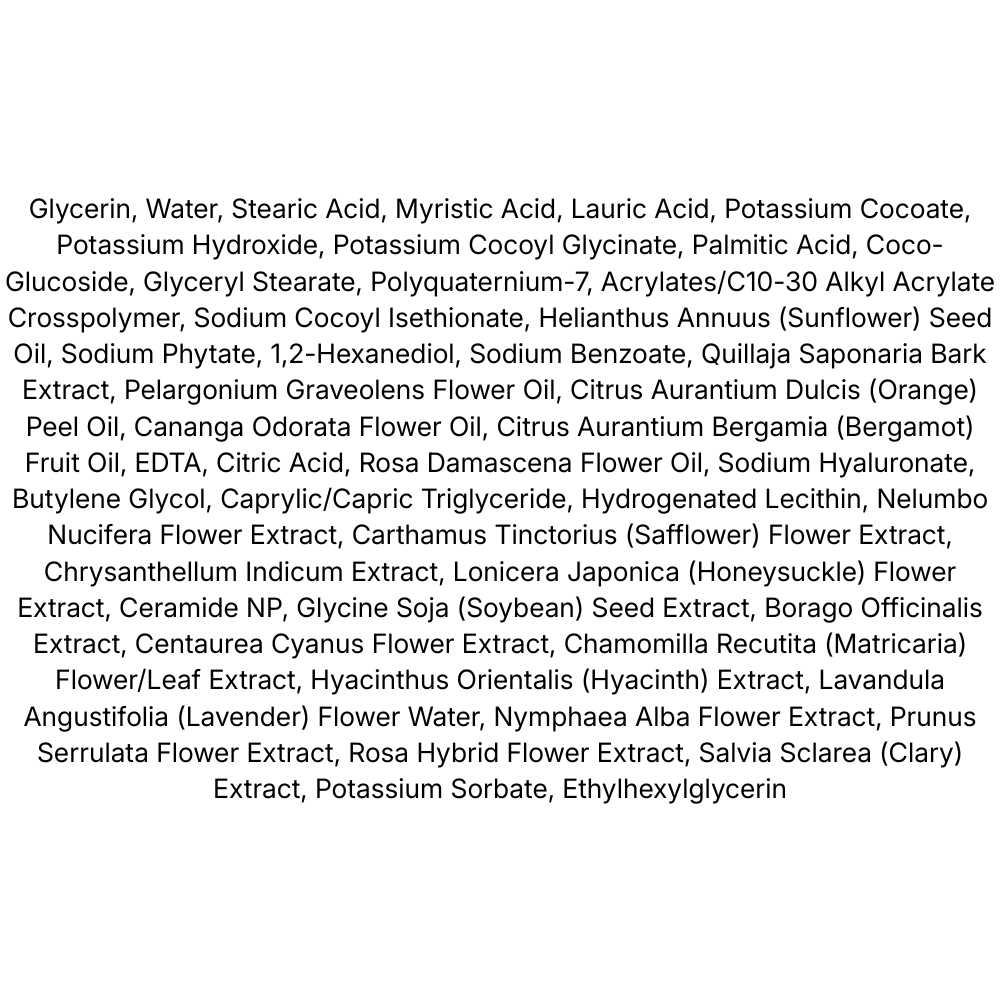 Glycerin, Water, Stearic Acid, Myristic Acid, Lauric Acid, Potassium Cocoate, Potassium Hydroxide, Potassium Cocoyl Glycinate, Palmitic Acid, Coco-Glucoside, Glyceryl Stearate, Polyquaternium-7, Acrylates/C10-30 Alkyl Acrylate Crosspolymer, Sodium Cocoyl Isethionate, Helianthus Annuus (Sunflower) Seed Oil, Sodium Phytate, 1,2-Hexanediol, Sodium Benzoate, Quillaja Saponaria Bark Extract, Pelargonium Graveolens Flower Oil, Citrus Aurantium Dulcis (Orange) Peel Oil, Cananga Odorata Flower Oil, Citrus Aurantium Bergamia (Bergamot) Fruit Oil, EDTA, Citric Acid, Rosa Damascena Flower Oil, Sodium Hyaluronate, Butylene Glycol, Caprylic/Capric Triglyceride, Hydrogenated Lecithin, Nelumbo Nucifera Flower Extract, Carthamus Tinctorius (Safflower) Flower Extract, Chrysanthellum Indicum Extract, Lonicera Japonica (Honeysuckle) Flower Extract, Ceramide NP, Glycine Soja (Soybean) Seed Extract, Borago Officinalis Extract, Centaurea Cyanus Flower Extract, Chamomilla Recutita (Matricaria) Flower/Leaf Extract, Hyacinthus Orientalis (Hyacinth) Extract, Lavandula Angustifolia (Lavender) Flower Water, Nymphaea Alba Flower Extract, Prunus Serrulata Flower Extract, Rosa Hybrid Flower Extract, Salvia Sclarea (Clary) Extract, Potassium Sorbate, Ethylhexylglycerin